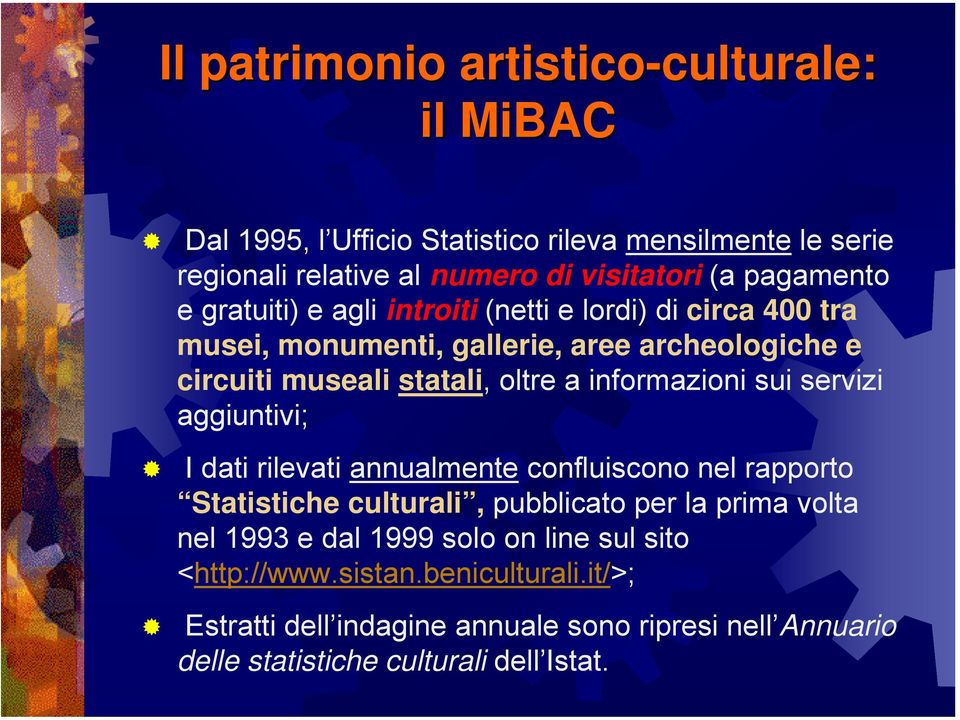 Il patrimonio artistico-culturale: il MiBAC

Dal 1995, l’Ufficio Statistico rileva mensilmente le serie regionali relative al numero di visitatori (a pagamento e gratuiti) e agli introiti (netti e lordi) di circa 400 tra musei, monumenti, gallerie, aree archeologiche e circuiti museali statali, oltre a informazioni sui servizi aggiuntivi;

I dati rilevati annualmente confluiscono nel rapporto “Statistiche culturali”, pubblicato per la prima volta nel 1993 e dal 1999 solo on line sul sito <http://www.sistan.beniculturali.it/>;

Estratti dell’indagine annuale sono ripresi nell’Annuario delle statistiche culturali dell’Istat.